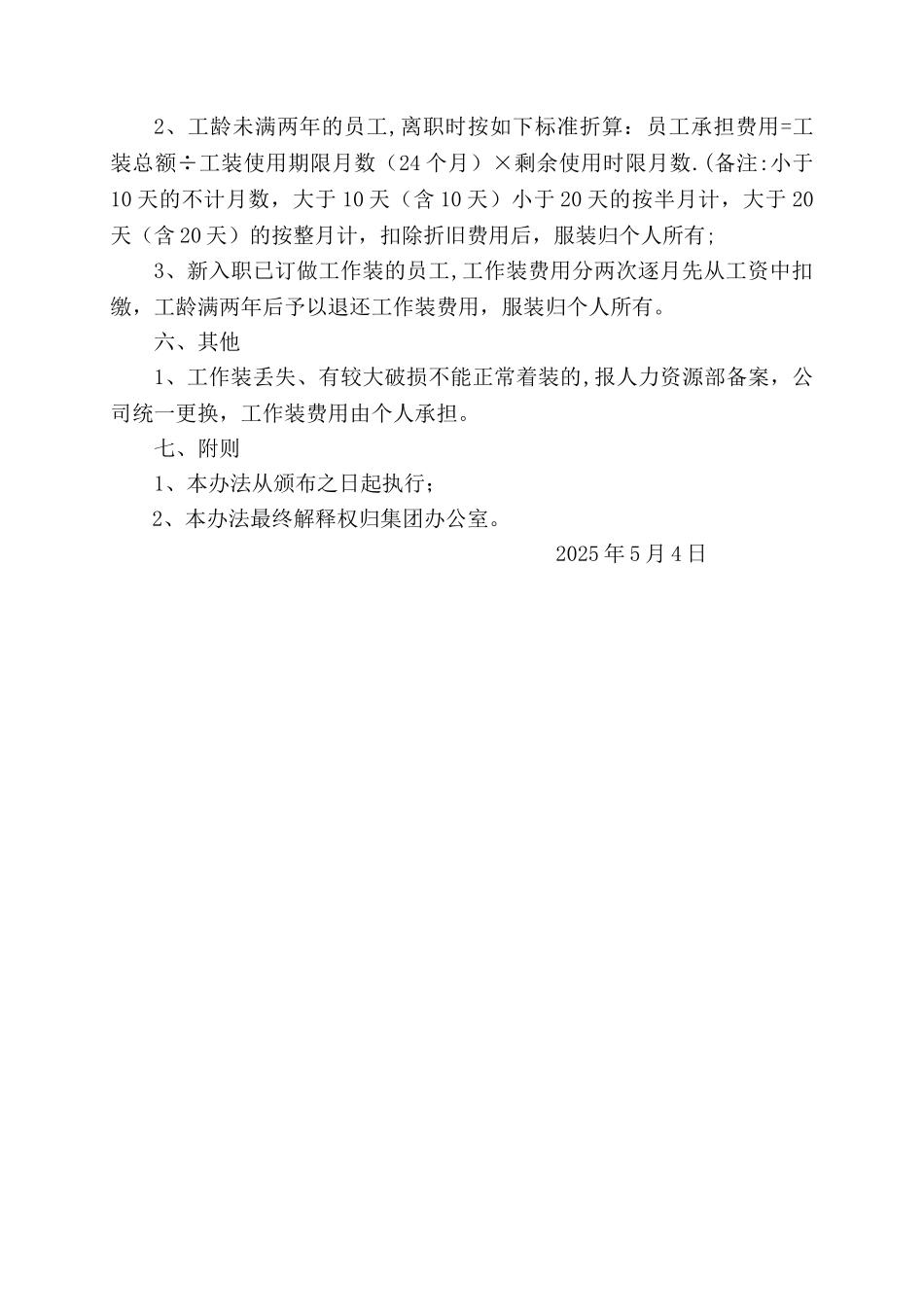 2、工龄未满两年的员工,离职时按如下标准折算：员工承担费用=工装总额÷工装使用期限月数（24个月）×剩余使用时限月数.(备注:小于10天的不计月数，大于10天（含10天）小于20天的按半月计，大于20天（含20天）的按整月计，扣除折旧费用后，服装归个人所有;

3、新入职已订做工作装的员工,工作装费用分两次逐月先从工资中扣缴，工龄满两年后予以退还工作装费用，服装归个人所有。

六、其他

1、工作装丢失、有较大破损不能正常着装的,报人力资源部备案，公司统一更换，工作装费用由个人承担。

七、附则

1、本办法从颁布之日起执行；

2、本办法最终解释权归集团办公室。

2025年5月4日